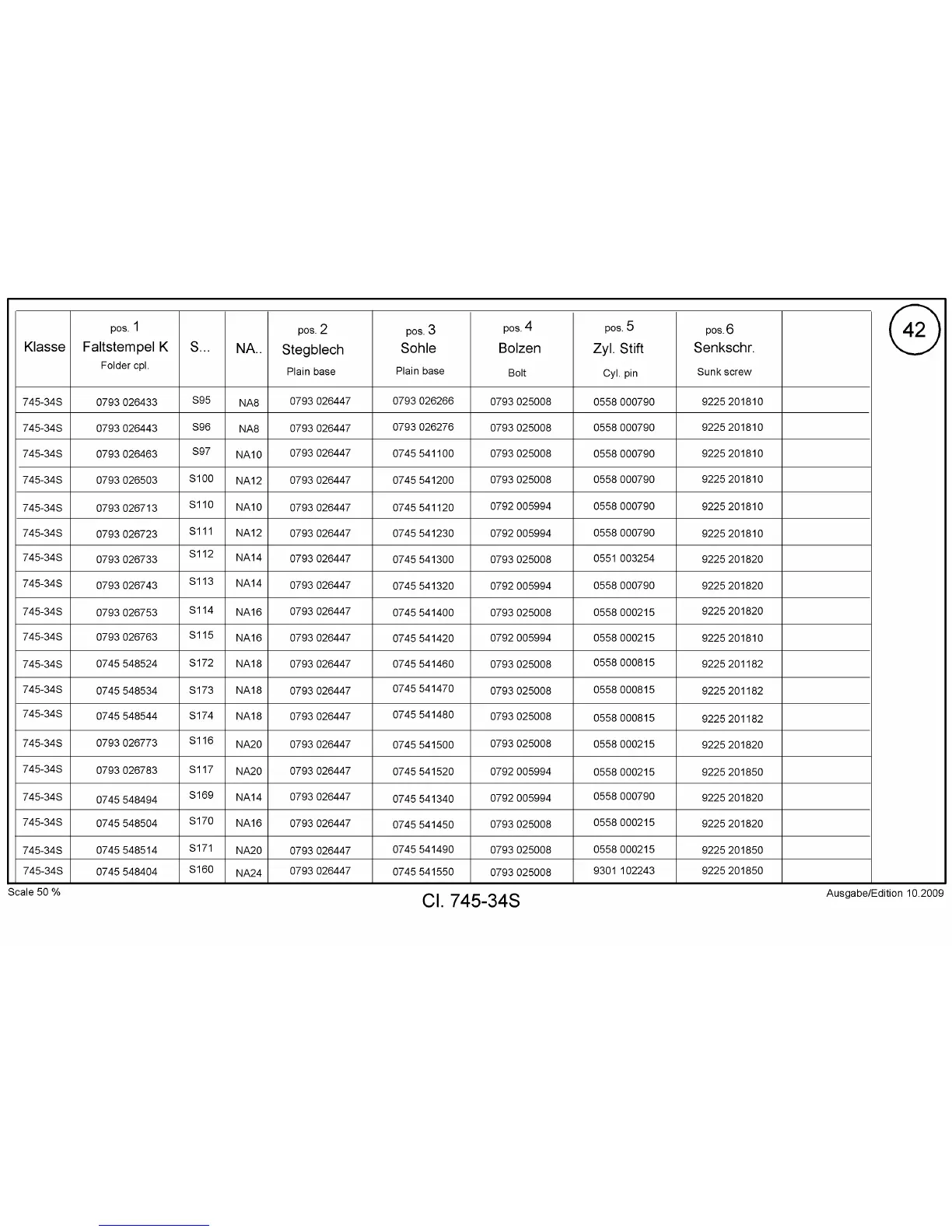 42

| Klasse | pos. 1 Faltstempel K Folder cpl. | S... | NA.. | pos. 2 Stegblech Plain base | pos. 3 Sohle Plain base | pos. 4 Bolzen Bolt | pos. 5 Zyl. Stift Cyl. pin | pos. 6 Senkschr. Sunk screw | |
|---|---|---|---|---|---|---|---|---|---|
| 745-34S | 0793 026433 | S95 | NA8 | 0793 026447 | 0793 026266 | 0793 025008 | 0558 000790 | 9225 201810 | |
| 745-34S | 0793 026443 | S96 | NA8 | 0793 026447 | 0793 026276 | 0793 025008 | 0558 000790 | 9225 201810 | |
| 745-34S | 0793 026463 | S97 | NA10 | 0793 026447 | 0745 541100 | 0793 025008 | 0558 000790 | 9225 201810 | |
| 745-34S | 0793 026503 | S100 | NA12 | 0793 026447 | 0745 541200 | 0793 025008 | 0558 000790 | 9225 201810 | |
| 745-34S | 0793 026713 | S110 | NA10 | 0793 026447 | 0745 541120 | 0792 005994 | 0558 000790 | 9225 201810 | |
| 745-34S | 0793 026723 | S111 | NA12 | 0793 026447 | 0745 541230 | 0792 005994 | 0558 000790 | 9225 201810 | |
| 745-34S | 0793 026733 | S112 | NA14 | 0793 026447 | 0745 541300 | 0793 025008 | 0551 003254 | 9225 201820 | |
| 745-34S | 0793 026743 | S113 | NA14 | 0793 026447 | 0745 541320 | 0792 005994 | 0558 000790 | 9225 201820 | |
| 745-34S | 0793 026753 | S114 | NA16 | 0793 026447 | 0745 541400 | 0793 025008 | 0558 000215 | 9225 201820 | |
| 745-34S | 0793 026763 | S115 | NA16 | 0793 026447 | 0745 541420 | 0792 005994 | 0558 000215 | 9225 201810 | |
| 745-34S | 0745 548524 | S172 | NA18 | 0793 026447 | 0745 541460 | 0793 025008 | 0558 000815 | 9225 201182 | |
| 745-34S | 0745 548534 | S173 | NA18 | 0793 026447 | 0745 541470 | 0793 025008 | 0558 000815 | 9225 201182 | |
| 745-34S | 0745 548544 | S174 | NA18 | 0793 026447 | 0745 541480 | 0793 025008 | 0558 000815 | 9225 201182 | |
| 745-34S | 0793 026773 | S116 | NA20 | 0793 026447 | 0745 541500 | 0793 025008 | 0558 000215 | 9225 201820 | |
| 745-34S | 0793 026783 | S117 | NA20 | 0793 026447 | 0745 541520 | 0792 005994 | 0558 000215 | 9225 201850 | |
| 745-34S | 0745 548494 | S169 | NA14 | 0793 026447 | 0745 541340 | 0792 005994 | 0558 000790 | 9225 201820 | |
| 745-34S | 0745 548504 | S170 | NA16 | 0793 026447 | 0745 541450 | 0793 025008 | 0558 000215 | 9225 201820 | |
| 745-34S | 0745 548514 | S171 | NA20 | 0793 026447 | 0745 541490 | 0793 025008 | 0558 000215 | 9225 201850 | |
| 745-34S | 0745 548404 | S160 | NA24 | 0793 026447 | 0745 541550 | 0793 025008 | 9301 102243 | 9225 201850 | |

Scale 50 %

Cl. 745-34S

Ausgabe/Edition 10.2009